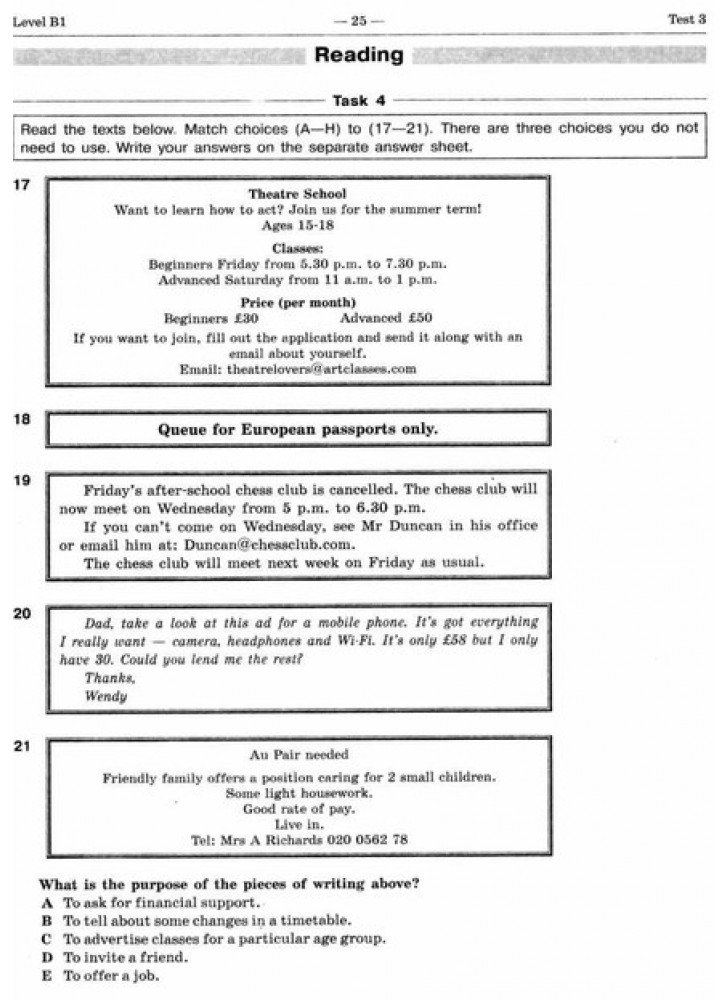 Level B1 — 25 — Test 3

Reading

Task 4

Read the texts below. Match choices (A—H) to (17—21). There are three choices you do not need to use. Write your answers on the separate answer sheet.

17

Theatre School
Want to learn how to act? Join us for the summer term!
Ages 15-18

Classes:
Beginners Friday from 5.30 p.m. to 7.30 p.m.
Advanced Saturday from 11 a.m. to 1 p.m.

Price (per month)
Beginners £30 Advanced £50

If you want to join, fill out the application and send it along with an email about yourself.
Email: theatrelovers@artclasses.com

18

Queue for European passports only.

19

Friday's after-school chess club is cancelled. The chess club will now meet on Wednesday from 5 p.m. to 6.30 p.m.

If you can't come on Wednesday, see Mr Duncan in his office or email him at: Duncan@chessclub.com.

The chess club will meet next week on Friday as usual.

20

Dad, take a look at this ad for a mobile phone. It's got everything I really want — camera, headphones and Wi-Fi. It's only £58 but I only have 30. Could you lend me the rest?
Thanks,
Wendy

21

Au Pair needed
Friendly family offers a position caring for 2 small children.
Some light housework.
Good rate of pay.
Live in.
Tel: Mrs A Richards 020 0562 78

What is the purpose of the pieces of writing above?
A To ask for financial support.
B To tell about some changes in a timetable.
C To advertise classes for a particular age group.
D To invite a friend.
E To offer a job.